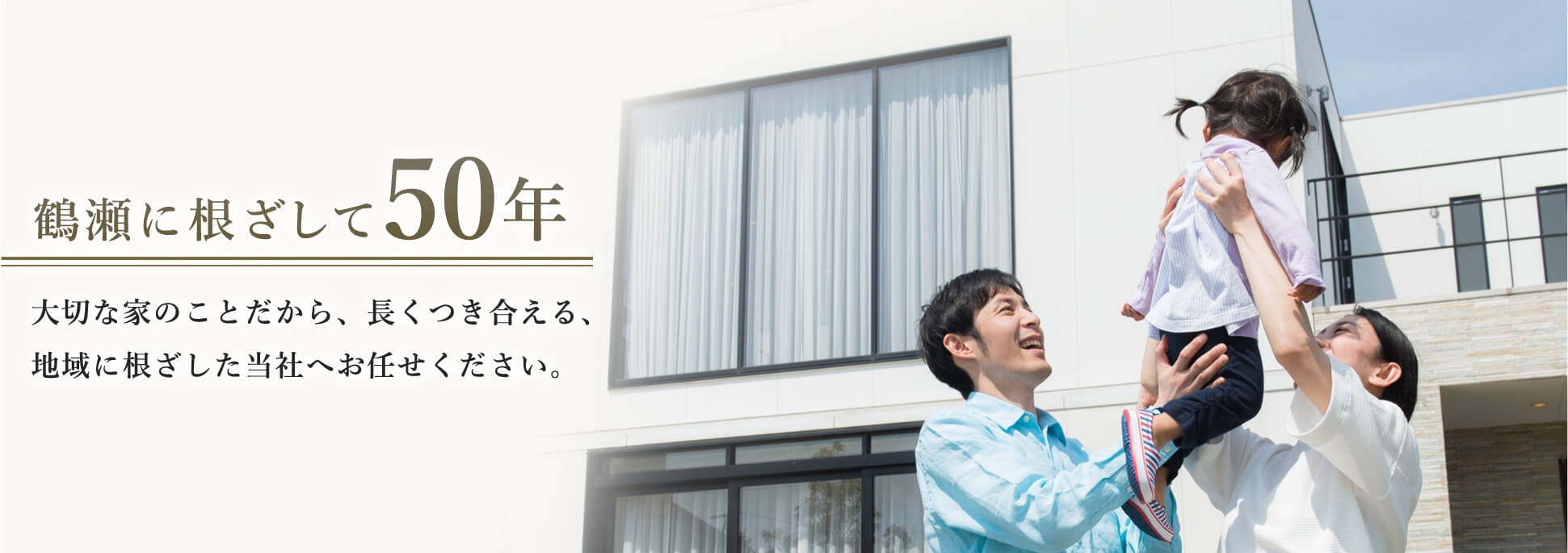 鶴瀬に根ざして50年

大切な家のことだから、長くつき合える、
地域に根ざした当社へお任せください。